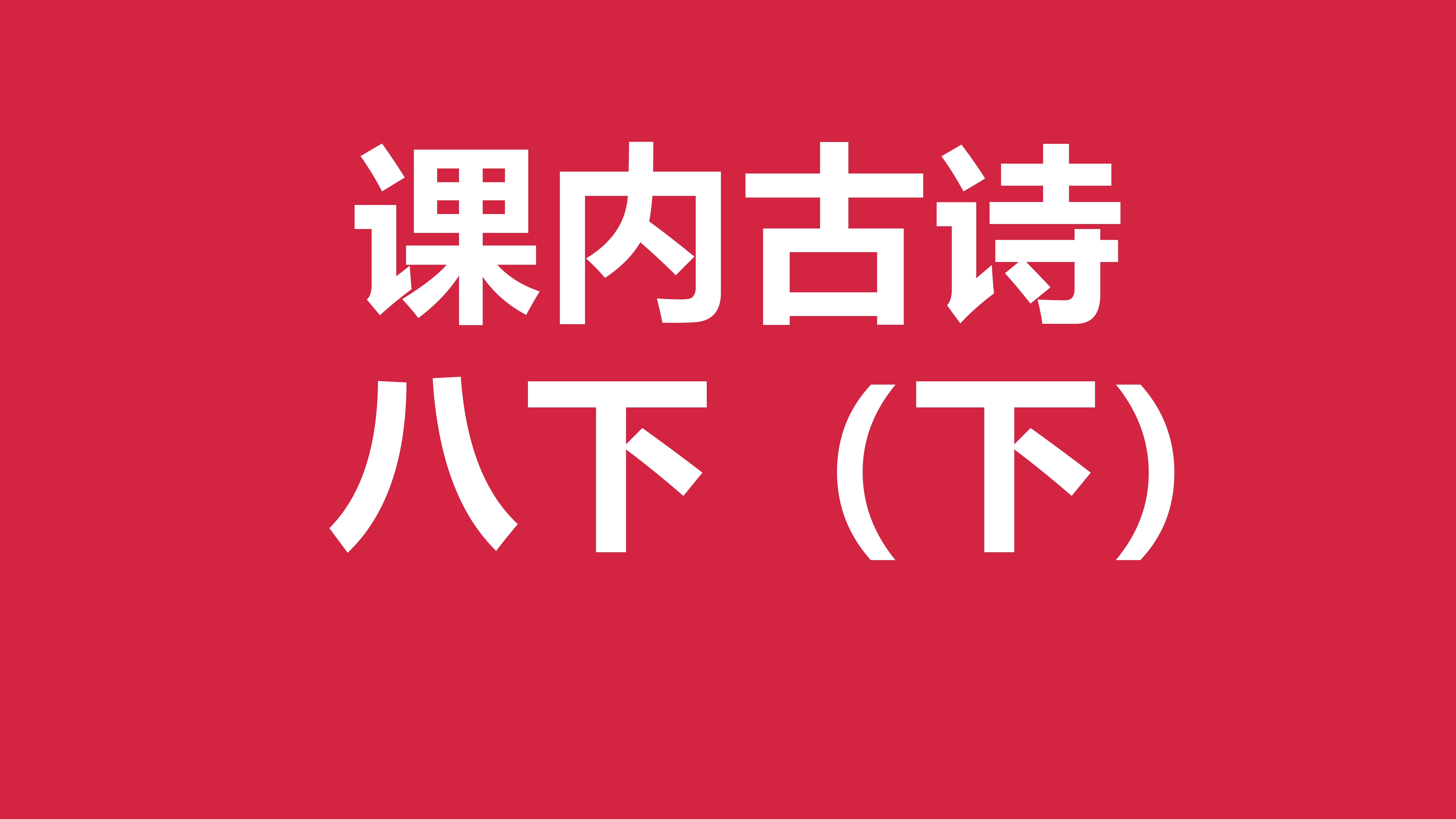 课内古诗
八下（下）